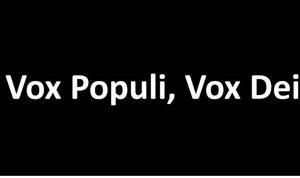 Vox Populi, Vox Dei